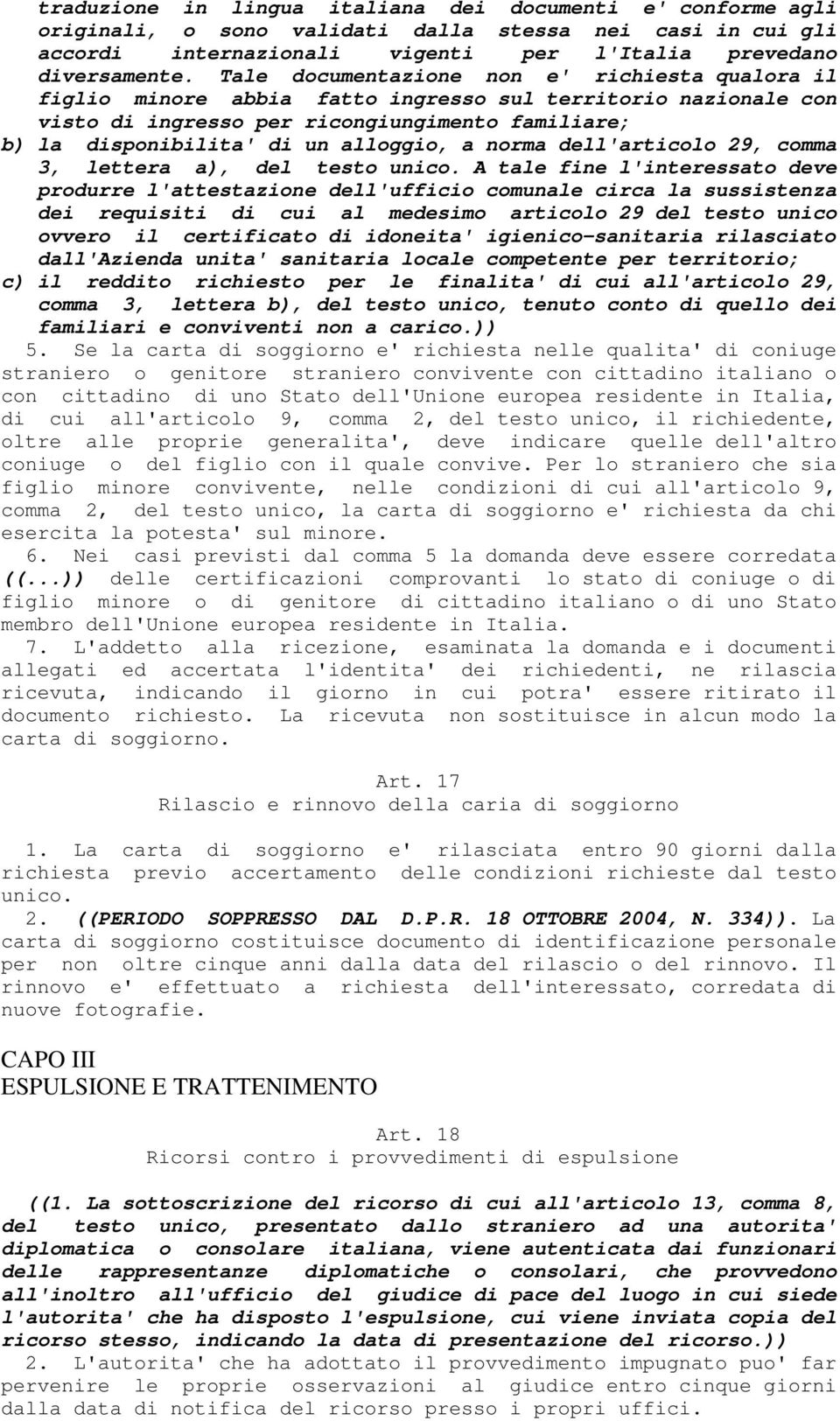 traduzione in lingua italiana dei documenti e' conforme agli originali, o sono validati dalla stessa nei casi in cui gli accordi internazionali vigenti per l'Italia prevedano diversamente. Tale documentazione non e' richiesta qualora il figlio minore abbia fatto ingresso sul territorio nazionale con visto di ingresso per ricongiungimento familiare;
b) la disponibilita' di un alloggio, a norma dell'articolo 29, comma 3, lettera a), del testo unico. A tale fine l'interessato deve produrre l'attestazione dell'ufficio comunale circa la sussistenza dei requisiti di cui al medesimo articolo 29 del testo unico ovvero il certificato di idoneita' igienico-sanitaria rilasciato dall'Azienda unita' sanitaria locale competente per territorio;
c) il reddito richiesto per le finalita' di cui all'articolo 29, comma 3, lettera b), del testo unico, tenuto conto di quello dei familiari e conviventi non a carico.))
5. Se la carta di soggiorno e' richiesta nelle qualita' di coniuge straniero o genitore straniero convivente con cittadino italiano o con cittadino di uno Stato dell'Unione europea residente in Italia, di cui all'articolo 9, comma 2, del testo unico, il richiedente, oltre alle proprie generalita', deve indicare quelle dell'altro coniuge o del figlio con il quale convive. Per lo straniero che sia figlio minore convivente, nelle condizioni di cui all'articolo 9, comma 2, del testo unico, la carta di soggiorno e' richiesta da chi esercita la potesta' sul minore.
6. Nei casi previsti dal comma 5 la domanda deve essere corredata ((...)) delle certificazioni comprovanti lo stato di coniuge o di figlio minore o di genitore di cittadino italiano o di uno Stato membro dell'Unione europea residente in Italia.
7. L'addetto alla ricezione, esaminata la domanda e i documenti allegati ed accertata l'identita' dei richiedenti, ne rilascia ricevuta, indicando il giorno in cui potra' essere ritirato il documento richiesto. La ricevuta non sostituisce in alcun modo la carta di soggiorno.

Art. 17
Rilascio e rinnovo della caria di soggiorno

1. La carta di soggiorno e' rilasciata entro 90 giorni dalla richiesta previo accertamento delle condizioni richieste dal testo unico.
2. ((PERIODO SOPPRESSO DAL D.P.R. 18 OTTOBRE 2004, N. 334)). La carta di soggiorno costituisce documento di identificazione personale per non oltre cinque anni dalla data del rilascio o del rinnovo. Il rinnovo e' effettuato a richiesta dell'interessato, corredata di nuove fotografie.

CAPO III
ESPULSIONE E TRATTENIMENTO

Art. 18
Ricorsi contro i provvedimenti di espulsione

((1. La sottoscrizione del ricorso di cui all'articolo 13, comma 8, del testo unico, presentato dallo straniero ad una autorita' diplomatica o consolare italiana, viene autenticata dai funzionari delle rappresentanze diplomatiche o consolari, che provvedono all'inoltro all'ufficio del giudice di pace del luogo in cui siede l'autorita' che ha disposto l'espulsione, cui viene inviata copia del ricorso stesso, indicando la data di presentazione del ricorso.))
2. L'autorita' che ha adottato il provvedimento impugnato puo' far pervenire le proprie osservazioni al giudice entro cinque giorni dalla data di notifica del ricorso presso i propri uffici.